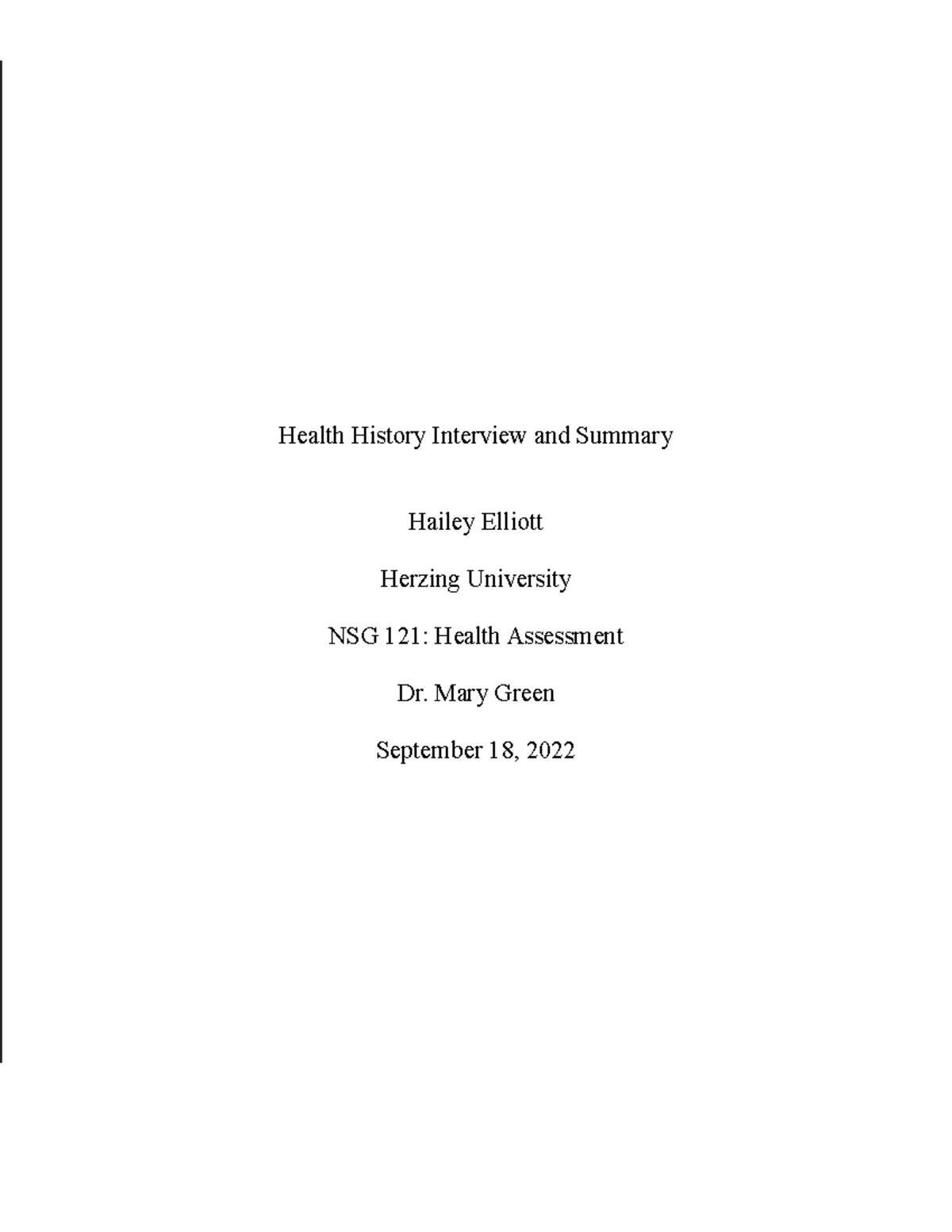 Health History Interview and Summary

Hailey Elliott

Herzing University

NSG 121: Health Assessment

Dr. Mary Green

September 18, 2022